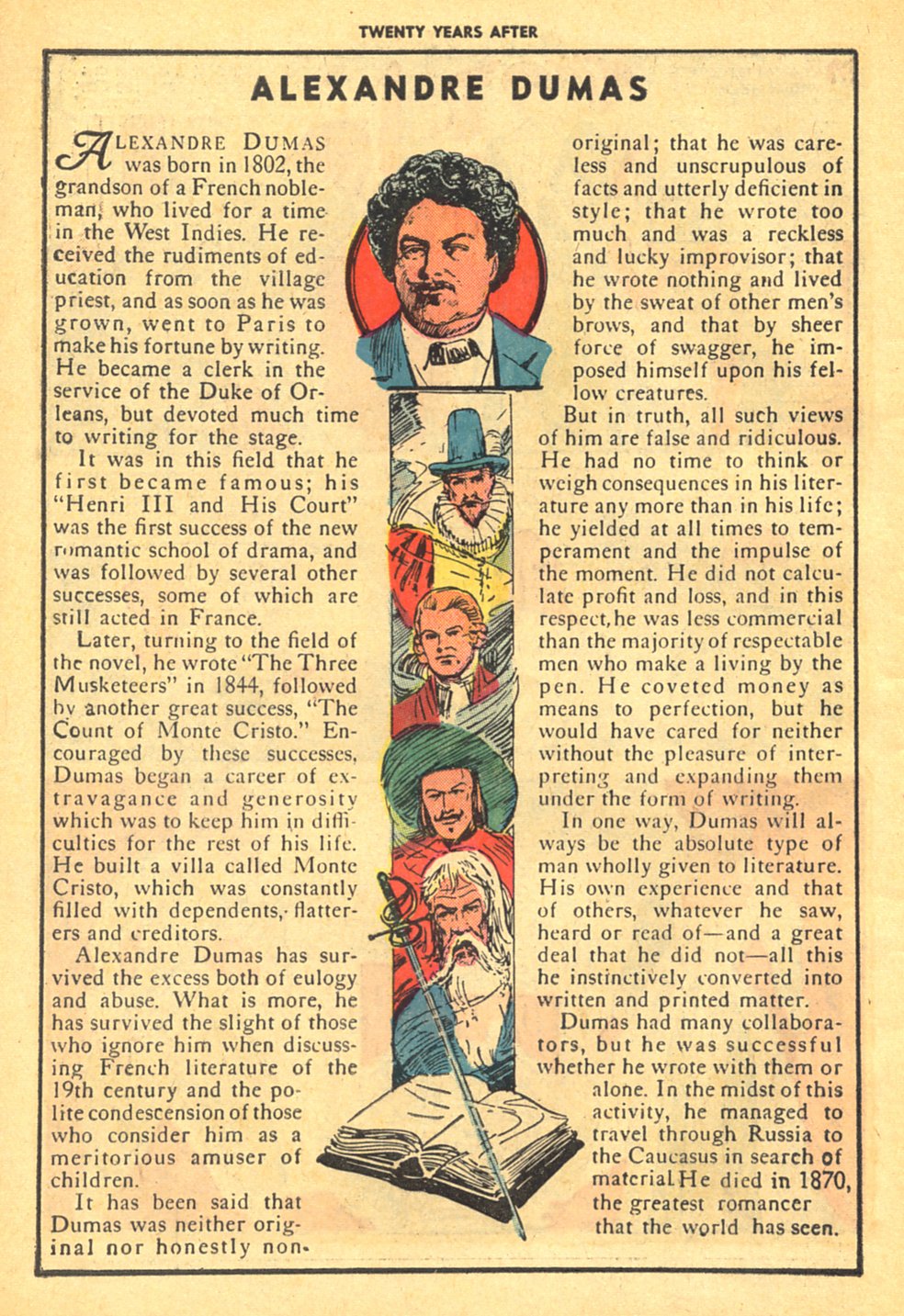 TWENTY YEARS AFTER

ALEXANDRE DUMAS

ALEXANDRE DUMAS was born in 1802, the grandson of a French nobleman, who lived for a time in the West Indies. He received the rudiments of education from the village priest, and as soon as he was grown, went to Paris to make his fortune by writing. He became a clerk in the service of the Duke of Orleans, but devoted much time to writing for the stage.

It was in this field that he first became famous; his "Henri III and His Court" was the first success of the new romantic school of drama, and was followed by several other successes, some of which are still acted in France.

Later, turning to the field of the novel, he wrote "The Three Musketeers" in 1844, followed by another great success, "The Count of Monte Cristo." Encouraged by these successes, Dumas began a career of extravagance and generosity which was to keep him in difficulties for the rest of his life. He built a villa called Monte Cristo, which was constantly filled with dependents, flatterers and creditors.

Alexandre Dumas has survived the excess both of eulogy and abuse. What is more, he has survived the slight of those who ignore him when discussing French literature of the 19th century and the polite condescension of those who consider him as a meritorious amuser of children.

It has been said that Dumas was neither original nor honestly non-original; that he was careless and unscrupulous of facts and utterly deficient in style; that he wrote too much and was a reckless and lucky improvisor; that he wrote nothing and lived by the sweat of other men's brows, and that by sheer force of swagger, he imposed himself upon his fellow creatures.

But in truth, all such views of him are false and ridiculous. He had no time to think or weigh consequences in his literature any more than in his life; he yielded at all times to temperament and the impulse of the moment. He did not calculate profit and loss, and in this respect, he was less commercial than the majority of respectable men who make a living by the pen. He coveted money as means to perfection, but he would have cared for neither without the pleasure of interpreting and expanding them under the form of writing.

In one way, Dumas will always be the absolute type of man wholly given to literature. His own experience and that of others, whatever he saw, heard or read of—and a great deal that he did not—all this he instinctively converted into written and printed matter.

Dumas had many collaborators, but he was successful whether he wrote with them or alone. In the midst of this activity, he managed to travel through Russia to the Caucasus in search of material. He died in 1870, the greatest romancer that the world has seen.